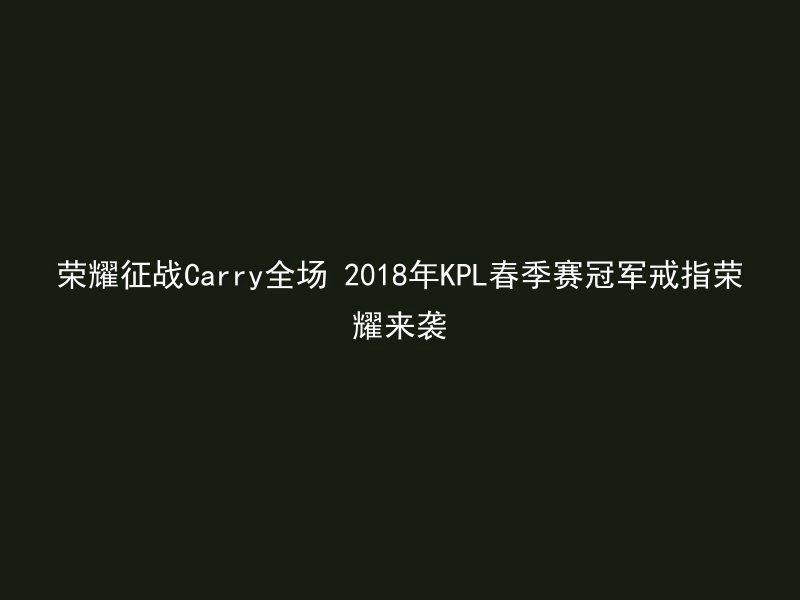 荣耀征战Carry全场 2018年KPL春季赛冠军戒指荣耀来袭